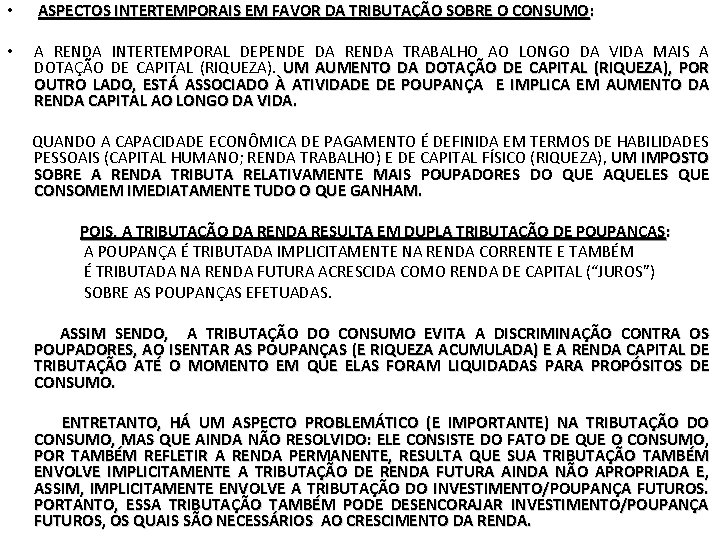 • ASPECTOS INTERTEMPORAIS EM FAVOR DA TRIBUTAÇÃO SOBRE O CONSUMO:

• A RENDA INTERTEMPORAL DEPENDE DA RENDA TRABALHO AO LONGO DA VIDA MAIS A DOTAÇÃO DE CAPITAL (RIQUEZA). UM AUMENTO DA DOTAÇÃO DE CAPITAL (RIQUEZA), POR OUTRO LADO, ESTÁ ASSOCIADO À ATIVIDADE DE POUPANÇA E IMPLICA EM AUMENTO DA RENDA CAPITAL AO LONGO DA VIDA.

QUANDO A CAPACIDADE ECONÔMICA DE PAGAMENTO É DEFINIDA EM TERMOS DE HABILIDADES PESSOAIS (CAPITAL HUMANO; RENDA TRABALHO) E DE CAPITAL FÍSICO (RIQUEZA), UM IMPOSTO SOBRE A RENDA TRIBUTA RELATIVAMENTE MAIS POUPADORES DO QUE AQUELES QUE CONSOMEM IMEDIATAMENTE TUDO O QUE GANHAM.

POIS, A TRIBUTAÇÃO DA RENDA RESULTA EM DUPLA TRIBUTAÇÃO DE POUPANÇAS: A POUPANÇA É TRIBUTADA IMPLICITAMENTE NA RENDA CORRENTE E TAMBÉM É TRIBUTADA NA RENDA FUTURA ACRESCIDA COMO RENDA DE CAPITAL ("JUROS") SOBRE AS POUPANÇAS EFETUADAS.

ASSIM SENDO, A TRIBUTAÇÃO DO CONSUMO EVITA A DISCRIMINAÇÃO CONTRA OS POUPADORES, AO ISENTAR AS POUPANÇAS (E RIQUEZA ACUMULADA) E A RENDA CAPITAL DE TRIBUTAÇÃO ATÉ O MOMENTO EM QUE ELAS FORAM LIQUIDADAS PARA PROPÓSITOS DE CONSUMO.

ENTRETANTO, HÁ UM ASPECTO PROBLEMÁTICO (E IMPORTANTE) NA TRIBUTAÇÃO DO CONSUMO, MAS QUE AINDA NÃO RESOLVIDO: ELE CONSISTE DO FATO DE QUE O CONSUMO, POR TAMBÉM REFLETIR A RENDA PERMANENTE, RESULTA QUE SUA TRIBUTAÇÃO TAMBÉM ENVOLVE IMPLICITAMENTE A TRIBUTAÇÃO DE RENDA FUTURA AINDA NÃO APROPRIADA E, ASSIM, IMPLICITAMENTE ENVOLVE A TRIBUTAÇÃO DO INVESTIMENTO/POUPANÇA FUTUROS. PORTANTO, ESSA TRIBUTAÇÃO TAMBÉM PODE DESENCORAJAR INVESTIMENTO/POUPANÇA FUTUROS, OS QUAIS SÃO NECESSÁRIOS AO CRESCIMENTO DA RENDA.